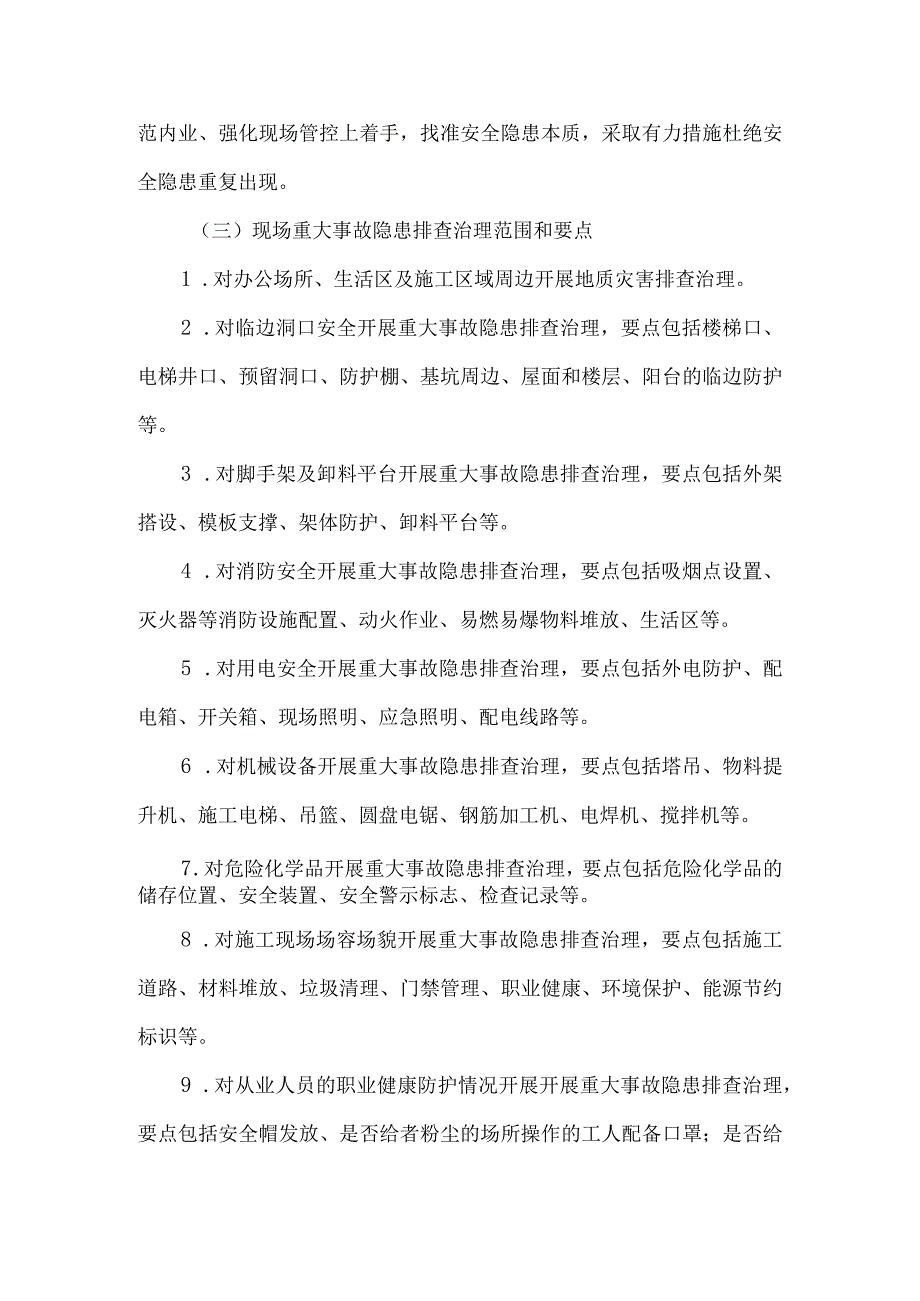 范内业、强化现场管控上着手，找准安全隐患本质，采取有力措施杜绝安全隐患重复出现。

（三）现场重大事故隐患排查治理范围和要点

1．对办公场所、生活区及施工区域周边开展地质灾害排查治理。

2．对临边洞口安全开展重大事故隐患排查治理，要点包括楼梯口、电梯井口、预留洞口、防护棚、基坑周边、屋面和楼层、阳台的临边防护等。

3．对脚手架及卸料平台开展重大事故隐患排查治理，要点包括外架搭设、模板支撑、架体防护、卸料平台等。

4．对消防安全开展重大事故隐患排查治理，要点包括吸烟点设置、灭火器等消防设施配置、动火作业、易燃易爆物料堆放、生活区等。

5．对用电安全开展重大事故隐患排查治理，要点包括外电防护、配电箱、开关箱、现场照明、应急照明、配电线路等。

6．对机械设备开展重大事故隐患排查治理，要点包括塔吊、物料提升机、施工电梯、吊篮、圆盘电锯、钢筋加工机、电焊机、搅拌机等。

7.对危险化学品开展重大事故隐患排查治理，要点包括危险化学品的储存位置、安全装置、安全警示标志、检查记录等。

8．对施工现场场容场貌开展重大事故隐患排查治理，要点包括施工道路、材料堆放、垃圾清理、门禁管理、职业健康、环境保护、能源节约标识等。

9．对从业人员的职业健康防护情况开展开展重大事故隐患排查治理，要点包括安全帽发放、是否给者粉尘的场所操作的工人配备口罩；是否给